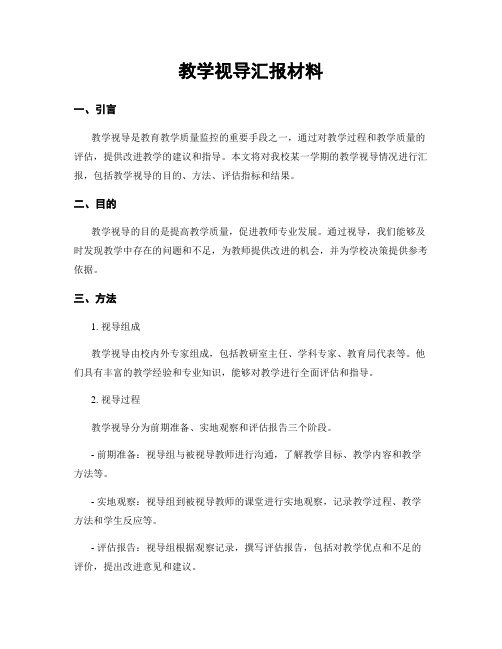 教学视导汇报材料

一、引言

教学视导是教育教学质量监控的重要手段之一，通过对教学过程和教学质量的评估，提供改进教学的建议和指导。本文将对我校某一学期的教学视导情况进行汇报，包括教学视导的目的、方法、评估指标和结果。

二、目的

教学视导的目的是提高教学质量，促进教师专业发展。通过视导，我们能够及时发现教学中存在的问题和不足，为教师提供改进的机会，并为学校决策提供参考依据。

三、方法

1. 视导组成

教学视导由校内外专家组成，包括教研室主任、学科专家、教育局代表等。他们具有丰富的教学经验和专业知识，能够对教学进行全面评估和指导。

2. 视导过程

教学视导分为前期准备、实地观察和评估报告三个阶段。

- 前期准备：视导组与被视导教师进行沟通，了解教学目标、教学内容和教学方法等。

- 实地观察：视导组到被视导教师的课堂进行实地观察，记录教学过程、教学方法和学生反应等。

- 评估报告：视导组根据观察记录，撰写评估报告，包括对教学优点和不足的评价，提出改进意见和建议。